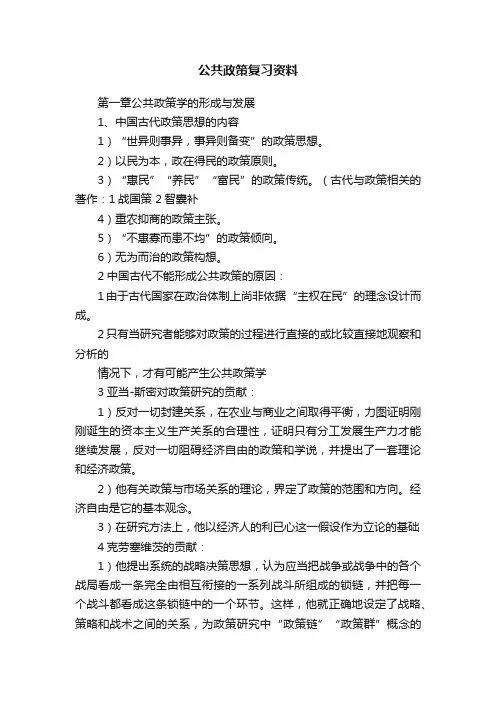 公共政策复习资料

第一章公共政策学的形成与发展

1、中国古代政策思想的内容

1）“世异则事异，事异则备变”的政策思想。

2）以民为本，政在得民的政策原则。

3）“惠民”“养民”“富民”的政策传统。（古代与政策相关的著作：1 战国策 2 智囊补

4）重农抑商的政策主张。

5）“不患寡而患不均”的政策倾向。

6）无为而治的政策构想。

2 中国古代不能形成公共政策的原因：

1 由于古代国家在政治体制上尚非依据“主权在民”的理念设计而成。

2 只有当研究者能够对政策的过程进行直接的或比较直接地观察和分析的

情况下，才有可能产生公共政策学

3 亚当-斯密对政策研究的贡献：

1）反对一切封建关系，在农业与商业之间取得平衡，力图证明刚刚诞生的资本主义生产关系的合理性，证明只有分工发展生产力才能继续发展，反对一切阻碍经济自由的政策和学说，并提出了一套理论和经济政策。

2）他有关政策与市场关系的理论，界定了政策的范围和方向。经济自由是它的基本观念。

3）在研究方法上，他以经济人的利已心这一假设作为立论的基础

4 克劳塞维茨的贡献：

1）他提出系统的战略决策思想，认为应当把战争或战争中的各个战局看成一条完全由相互衔接的一系列战斗所组成的锁链，并把每一个战斗都看成这条锁链中的一个环节。这样，他就正确地设定了战略、策略和战术之间的关系，为政策研究中“政策链”“政策群”概念的